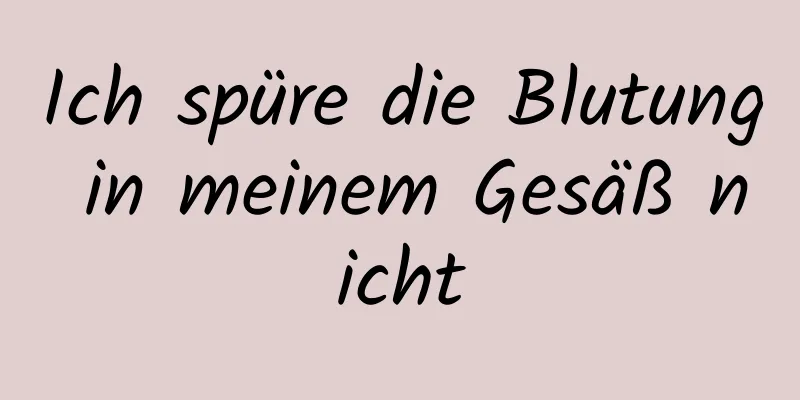 Ich spüre die Blutung in meinem Gesäß n icht